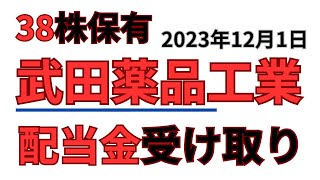 38株保有 2023年12月1日

武田薬品工業

配当金受け取り